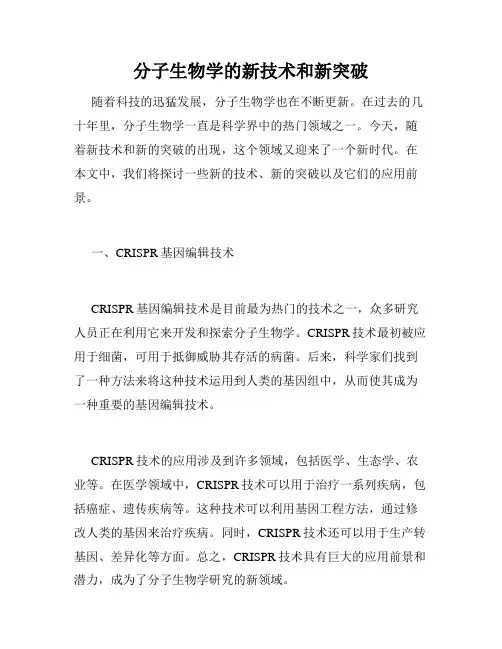 分子生物学的新技术和新突破

随着科技的迅猛发展，分子生物学也在不断更新。在过去的几十年里，分子生物学一直是科学界中的热门领域之一。今天，随着新技术和新的突破的出现，这个领域又迎来了一个新时代。在本文中，我们将探讨一些新的技术、新的突破以及它们的应用前景。

一、CRISPR 基因编辑技术

CRISPR 基因编辑技术是目前最为热门的技术之一，众多研究人员正在利用它来开发和探索分子生物学。CRISPR 技术最初被应用于细菌，可用于抵御威胁其存活的病菌。后来，科学家们找到了一种方法来将这种技术运用到人类的基因组中，从而使其成为一种重要的基因编辑技术。

CRISPR 技术的应用涉及到许多领域，包括医学、生态学、农业等。在医学领域中，CRISPR 技术可以用于治疗一系列疾病，包括癌症、遗传疾病等。这种技术可以利用基因工程方法，通过修改人类的基因来治疗疾病。同时，CRISPR 技术还可以用于生产转基因、差异化等方面。总之，CRISPR 技术具有巨大的应用前景和潜力，成为了分子生物学研究的新领域。